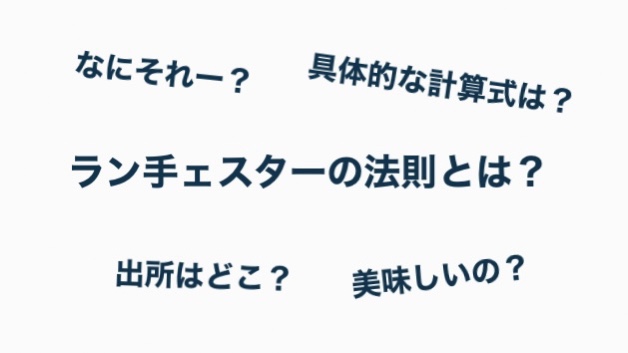 なにそれー？

具体的な計算式は？

ランチェスターの法則とは？

出所はどこ？

美味しいの？